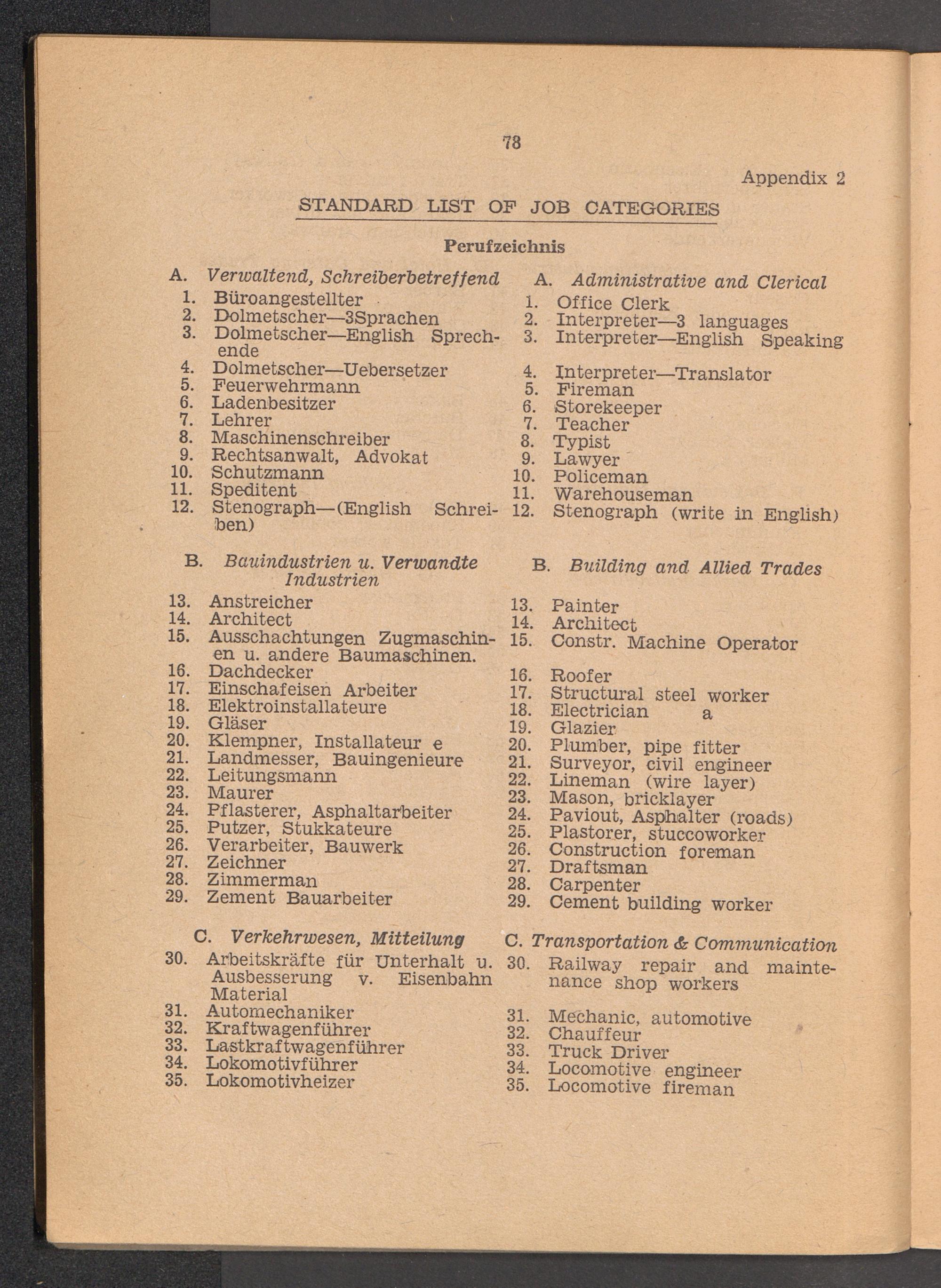 78

Appendix 2

STANDARD LIST OF JOB CATEGORIES

Perufzeichnis

A. Verwaltend, Schreiberbetreffend
1. Büroangestellter
2. Dolmetscher—3Sprachen
3. Dolmetscher—English Sprechende
4. Dolmetscher—Uebersetzer
5. Feuerwehrmann
6. Ladenbesitzer
7. Lehrer
8. Maschinenschreiber
9. Rechtsanwalt, Advokat
10. Schutzmann
11. Speditent
12. Stenograph—(English Schreiben)

B. Bauindustrien u. Verwandte Industrien
13. Anstreicher
14. Architect
15. Ausschachtungen Zugmaschinen u. andere Baumaschinen.
16. Dachdecker
17. Einschafeisen Arbeiter
18. Elektroinstallateure
19. Gläser
20. Klempner, Installateur e
21. Landmesser, Bauingenieure
22. Leitungsmann
23. Maurer
24. Pflasterer, Asphaltarbeiter
25. Putzer, Stukkateure
26. Verarbeiter, Bauwerk
27. Zeichner
28. Zimmerman
29. Zement Bauarbeiter

C. Verkehrwesen, Mitteilung
30. Arbeitskräfte für Unterhalt u. Ausbesserung v. Eisenbahn Material
31. Automechaniker
32. Kraftwagenführer
33. Lastkraftwagenführer
34. Lokomotivführer
35. Lokomotivheizer

A. Administrative and Clerical
1. Office Clerk
2. Interpreter—3 languages
3. Interpreter—English Speaking
4. Interpreter—Translator
5. Fireman
6. Storekeeper
7. Teacher
8. Typist
9. Lawyer
10. Policeman
11. Warehouseman
12. Stenograph (write in English)

B. Building and Allied Trades
13. Painter
14. Architect
15. Constr. Machine Operator
16. Roofer
17. Structural steel worker
18. Electrician a
19. Glazier
20. Plumber, pipe fitter
21. Surveyor, civil engineer
22. Lineman (wire layer)
23. Mason, bricklayer
24. Paviout, Asphalter (roads)
25. Plastorer, stuccoworker
26. Construction foreman
27. Draftsman
28. Carpenter
29. Cement building worker

C. Transportation & Communication
30. Railway repair and maintenance shop workers
31. Mechanic, automotive
32. Chauffeur
33. Truck Driver
34. Locomotive engineer
35. Locomotive fireman